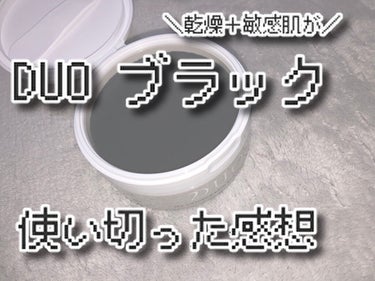 ＼乾燥＋敏感肌が／

DUO ブラック

使い切った感想